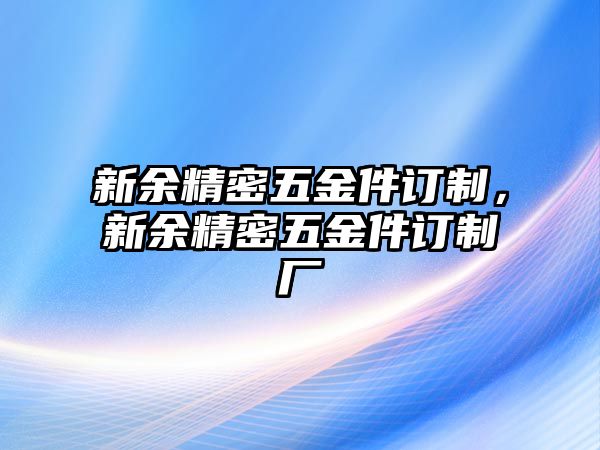 新余精密五金件订制，新余精密五金件订制厂